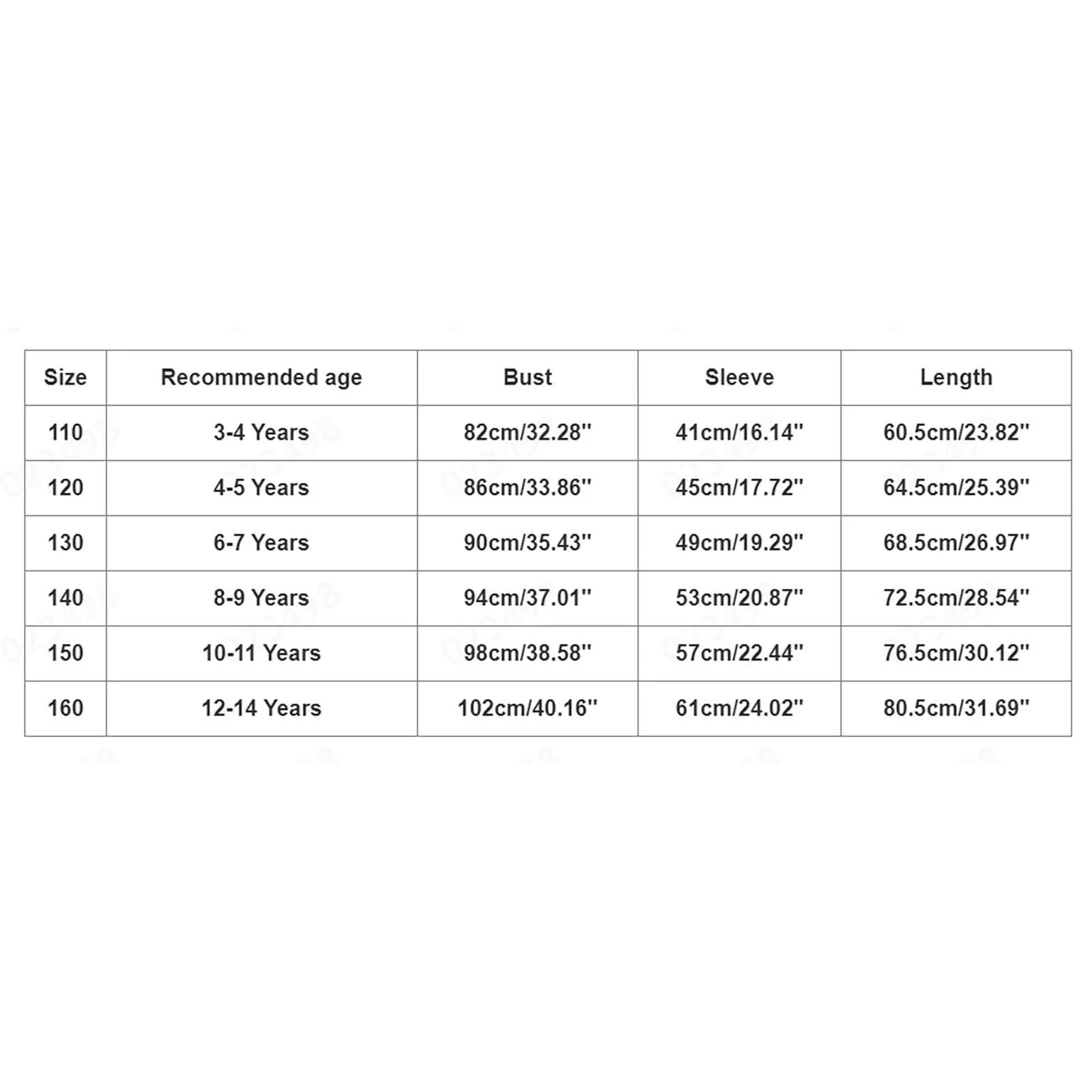 | Size | Recommended age | Bust | Sleeve | Length |
|---|---|---|---|---|
| 110 | 3-4 Years | 82cm/32.28'' | 41cm/16.14'' | 60.5cm/23.82'' |
| 120 | 4-5 Years | 86cm/33.86'' | 45cm/17.72'' | 64.5cm/25.39'' |
| 130 | 6-7 Years | 90cm/35.43'' | 49cm/19.29'' | 68.5cm/26.97'' |
| 140 | 8-9 Years | 94cm/37.01'' | 53cm/20.87'' | 72.5cm/28.54'' |
| 150 | 10-11 Years | 98cm/38.58'' | 57cm/22.44'' | 76.5cm/30.12'' |
| 160 | 12-14 Years | 102cm/40.16'' | 61cm/24.02'' | 80.5cm/31.69'' |